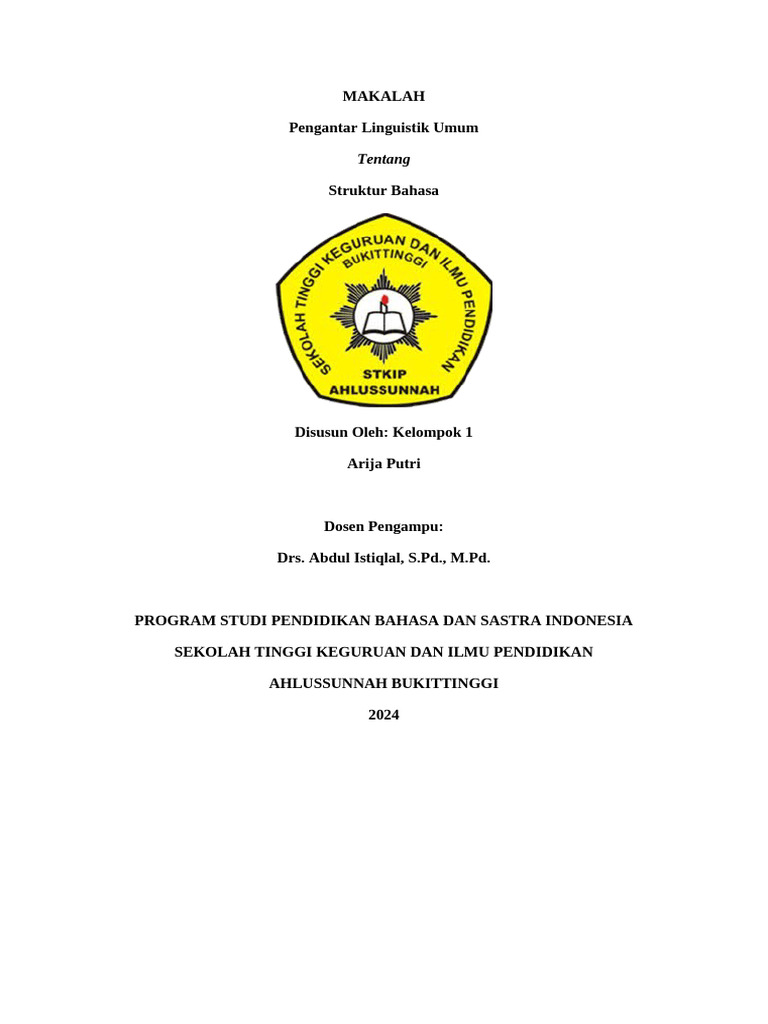 MAKALAH

Pengantar Linguistik Umum

Tentang

Struktur Bahasa

SEKOLAH TINGGI KEGURUAN DAN ILMU PENDIDIKAN
BUKITTINGGI
STKIP
AHLUSSUNNAH

Disusun Oleh: Kelompok 1

Arija Putri

Dosen Pengampu:

Drs. Abdul Istiqlal, S.Pd., M.Pd.

PROGRAM STUDI PENDIDIKAN BAHASA DAN SASTRA INDONESIA

SEKOLAH TINGGI KEGURUAN DAN ILMU PENDIDIKAN

AHLUSSUNNAH BUKITTINGGI

2024